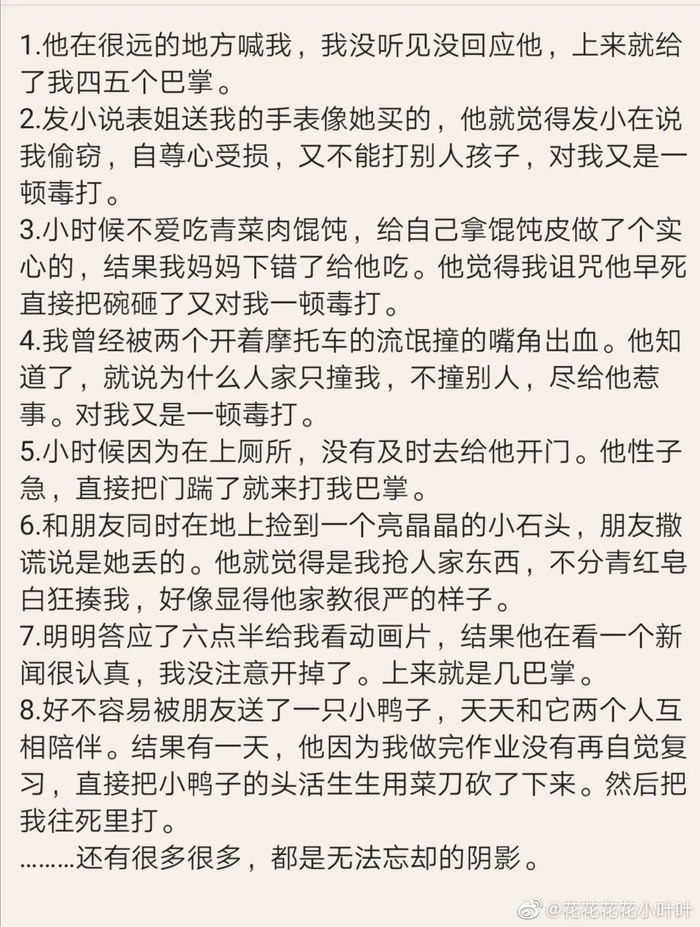 1.他在很远的地方喊我，我没听见没回应他，上来就给了我四五个巴掌。
2.发小说表姐送我的手表像她买的，他就觉得发小在说我偷窃，自尊心受损，又不能打别人孩子，对我又是一顿毒打。
3.小时候不爱吃青菜肉馄饨，给自己拿馄饨皮做了个实心的，结果我妈妈下错了给他吃。他觉得我诅咒他早死直接把碗砸了又对我一顿毒打。
4.我曾经被两个开着摩托车的流氓撞的嘴角出血。他知道了，就说为什么人家只撞我，不撞别人，尽给他惹事。对我又是一顿毒打。
5.小时候因为在上厕所，没有及时去给他开门。他性子急，直接把门踹了就来打我巴掌。
6.和朋友同时在地上捡到一个亮晶晶的小石头，朋友撒谎说是她丢的。他就觉得是我抢人家东西，不分青红皂白狂揍我，好像显得他家教很严的样子。
7.明明答应了六点半给我看动画片，结果他在看一个新闻很认真，我没注意开掉了。上来就是几巴掌。
8.好不容易被朋友送了一只小鸭子，天天和它两个人互相陪伴。结果有一天，他因为我做完作业没有再自觉复习，直接把小鸭子的头活生生用菜刀砍了下来。然后把我往死里打。
………还有很多很多，都是无法忘却的阴影。

@花花花花小叶叶